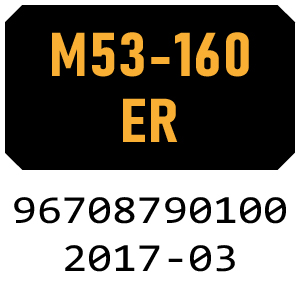 M53-160
ER

96708790100
2017-03